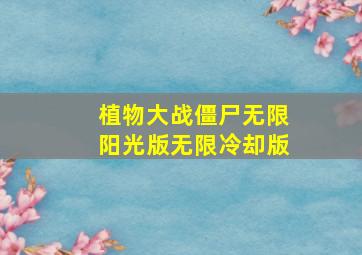 植物大战僵尸无限阳光版无限冷却版